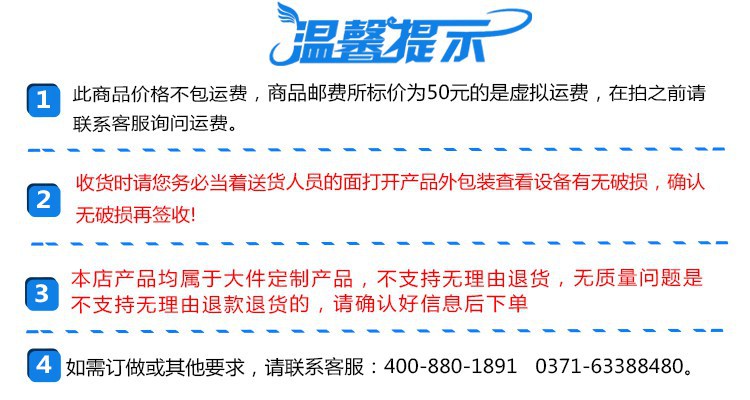 温馨提示

1 此商品价格不包运费，商品邮费所标价为50元的是虚拟运费，在拍之前请联系客服询问运费。

2 收货时请您务必当着送货人员的面打开产品外包装查看设备有无破损，确认无破损再签收!

3 本店产品均属于大件定制产品，不支持无理由退货，无质量问题是不支持无理由退款退货的，请确认好信息后下单

4 如需订做或其他要求，请联系客服：400-880-1891 0371-63388480。